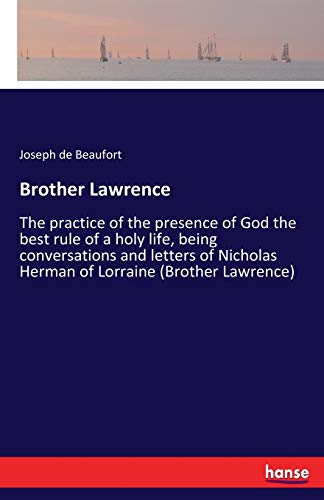 Joseph de Beaufort

Brother Lawrence

The practice of the presence of God the best rule of a holy life, being conversations and letters of Nicholas Herman of Lorraine (Brother Lawrence)

hanse